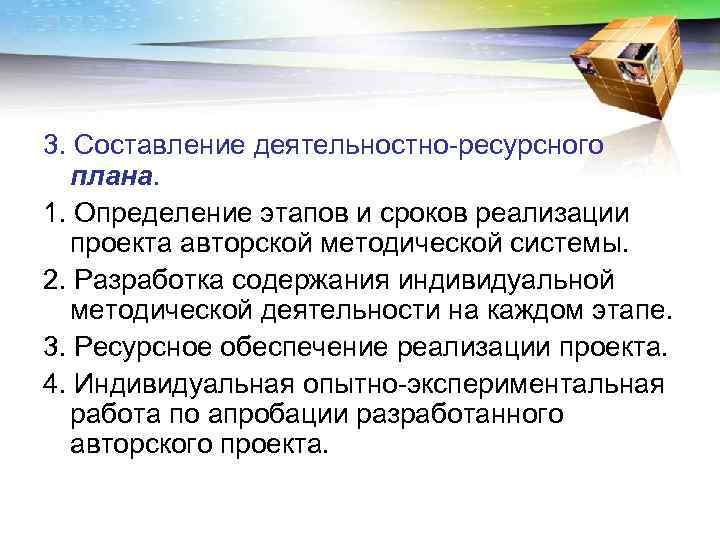 3. Составление деятельностно-ресурсного плана.

1. Определение этапов и сроков реализации проекта авторской методической системы.

2. Разработка содержания индивидуальной методической деятельности на каждом этапе.

3. Ресурсное обеспечение реализации проекта.

4. Индивидуальная опытно-экспериментальная работа по апробации разработанного авторского проекта.